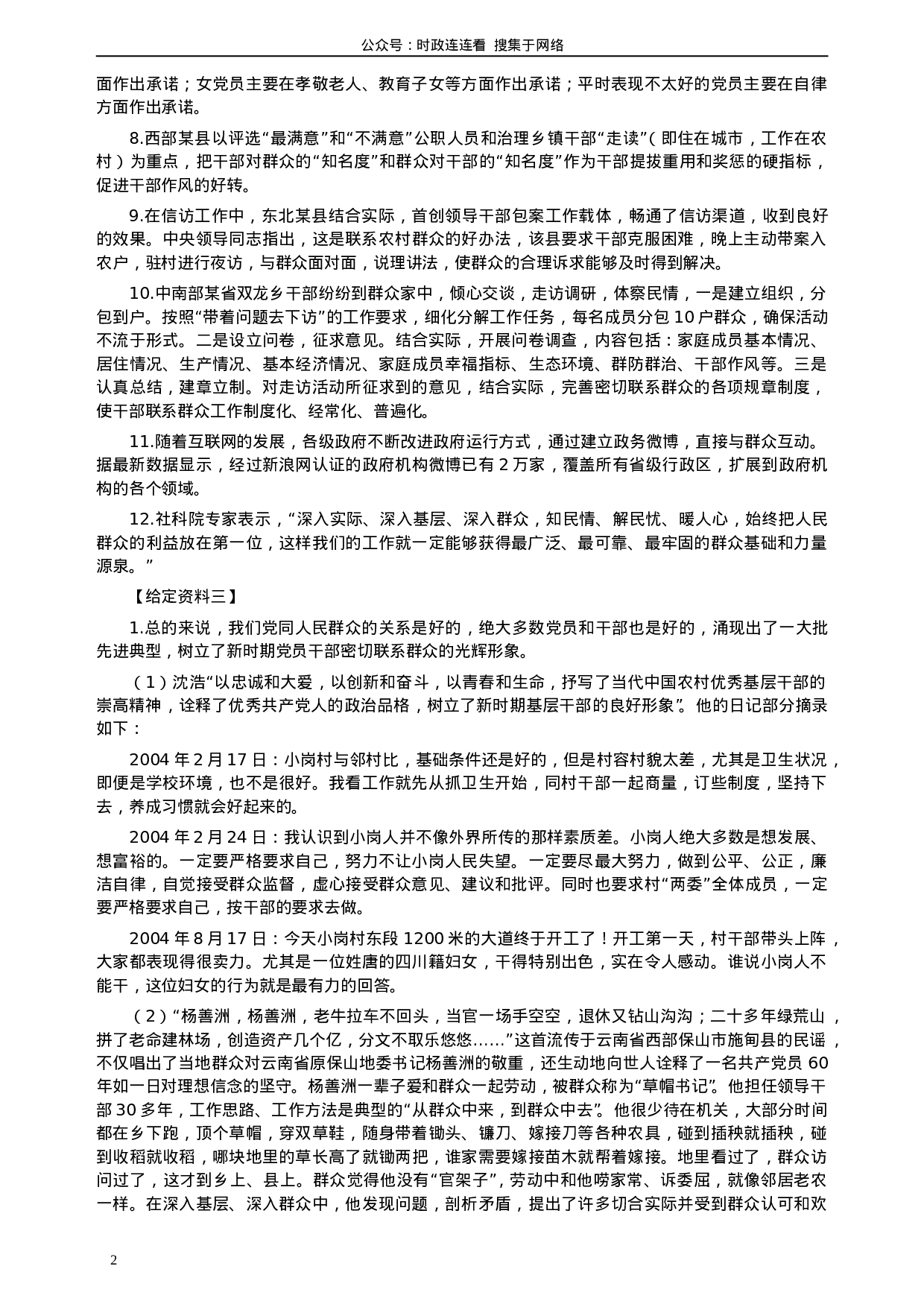 公众号：时政连连看 搜集于网络

面作出承诺；女党员主要在孝敬老人、教育子女等方面作出承诺；平时表现不太好的党员主要在自律方面作出承诺。

8.西部某县以评选“最满意”和“不满意”公职人员和治理乡镇干部“走读”（即住在城市，工作在农村）为重点，把干部对群众的“知名度”和群众对干部的“知名度”作为干部提拔重用和奖惩的硬指标，促进干部作风的好转。

9.在信访工作中，东北某县结合实际，首创领导干部包案工作载体，畅通了信访渠道，收到良好的效果。中央领导同志指出，这是联系农村群众的好办法，该县要求干部克服困难，晚上主动带案入农户，驻村进行夜访，与群众面对面，说理讲法，使群众的合理诉求能够及时得到解决。

10.中南部某省双龙乡干部纷纷到群众家中，倾心交谈，走访调研，体察民情，一是建立组织，分包到户。按照“带着问题去下访”的工作要求，细化分解工作任务，每名成员分包 10 户群众，确保活动不流于形式。二是设立问卷，征求意见。结合实际，开展问卷调查，内容包括：家庭成员基本情况、居住情况、生产情况、基本经济情况、家庭成员幸福指标、生态环境、群防群治、干部作风等。三是认真总结，建章立制。对走访活动所征求到的意见，结合实际，完善密切联系群众的各项规章制度，使干部联系群众工作制度化、经常化、普遍化。

11.随着互联网的发展，各级政府不断改进政府运行方式，通过建立政务微博，直接与群众互动。据最新数据显示，经过新浪网认证的政府机构微博已有 2 万家，覆盖所有省级行政区，扩展到政府机构的各个领域。

12.社科院专家表示，“深入实际、深入基层、深入群众，知民情、解民忧、暖人心，始终把人民群众的利益放在第一位，这样我们的工作就一定能够获得最广泛、最可靠、最牢固的群众基础和力量源泉。”

【给定资料三】

1.总的来说，我们党同人民群众的关系是好的，绝大多数党员和干部也是好的，涌现出了一大批先进典型，树立了新时期党员干部密切联系群众的光辉形象。

（1）沈浩“以忠诚和大爱，以创新和奋斗，以青春和生命，抒写了当代中国农村优秀基层干部的崇高精神，诠释了优秀共产党人的政治品格，树立了新时期基层干部的良好形象”。他的日记部分摘录如下：

2004 年 2 月 17 日：小岗村与邻村比，基础条件还是好的，但是村容村貌太差，尤其是卫生状况，即便是学校环境，也不是很好。我看工作就先从抓卫生开始，同村干部一起商量，订些制度，坚持下去，养成习惯就会好起来的。

2004 年 2 月 24 日：我认识到小岗人并不像外界所传的那样素质差。小岗人绝大多数是想发展、想富裕的。一定要严格要求自己，努力不让小岗人民失望。一定要尽最大努力，做到公平、公正，廉洁自律，自觉接受群众监督，虚心接受群众意见、建议和批评。同时也要求村“两委”全体成员，一定要严格要求自己，按干部的要求去做。

2004 年 8 月 17 日：今天小岗村东段 1200 米的大道终于开工了！开工第一天，村干部带头上阵，大家都表现得很卖力。尤其是一位姓唐的四川籍妇女，干得特别出色，实在令人感动。谁说小岗人不能干，这位妇女的行为就是最有力的回答。

（2）“杨善洲，杨善洲，老牛拉车不回头，当官一场手空空，退休又钻山沟沟；二十多年绿荒山，拼了老命建林场，创造资产几个亿，分文不取乐悠悠……”这首流传于云南省西部保山市施甸县的民谣，不仅唱出了当地群众对云南省原保山地委书记杨善洲的敬重，还生动地向世人诠释了一名共产党员 60 年如一日对理想信念的坚守。杨善洲一辈子爱和群众一起劳动，被群众称为“草帽书记”。他担任领导干部 30 多年，工作思路、工作方法是典型的“从群众中来，到群众中去”。他很少待在机关，大部分时间都在乡下跑，顶个草帽，穿双草鞋，随身带着锄头、镰刀、嫁接刀等各种农具，碰到插秧就插秧，碰到收稻就收稻，哪块地里的草长高了就锄两把，谁家需要嫁接苗木就帮着嫁接。地里看过了，群众访问过了，这才到乡上、县上。群众觉得他没有“官架子”，劳动中和他唠家常、诉委屈，就像邻居老农一样。在深入基层、深入群众中，他发现问题，剖析矛盾，提出了许多切合实际并受到群众认可和欢

2